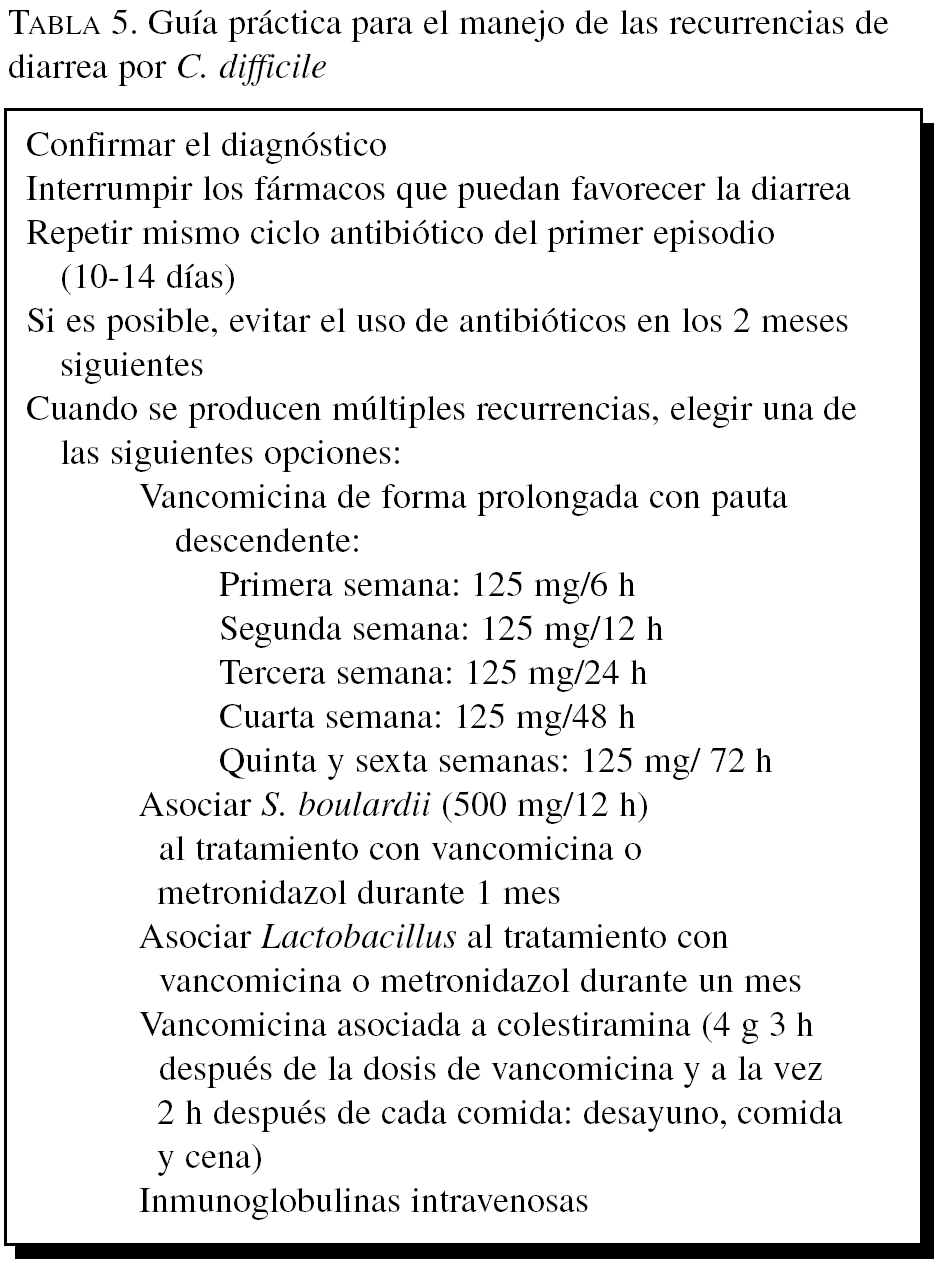 TABLA 5. Guía práctica para el manejo de las recurrencias de diarrea por C. difficile

Confirmar el diagnóstico
Interrumpir los fármacos que puedan favorecer la diarrea
Repetir mismo ciclo antibiótico del primer episodio (10-14 días)
Si es posible, evitar el uso de antibióticos en los 2 meses siguientes
Cuando se producen múltiples recurrencias, elegir una de las siguientes opciones:
Vancomicina de forma prolongada con pauta descendente:
Primera semana: 125 mg/6 h
Segunda semana: 125 mg/12 h
Tercera semana: 125 mg/24 h
Cuarta semana: 125 mg/48 h
Quinta y sexta semanas: 125 mg/ 72 h
Asociar S. boulardii (500 mg/12 h) al tratamiento con vancomicina o metronidazol durante 1 mes
Asociar Lactobacillus al tratamiento con vancomicina o metronidazol durante un mes
Vancomicina asociada a colestiramina (4 g 3 h después de la dosis de vancomicina y a la vez 2 h después de cada comida: desayuno, comida y cena)
Inmunoglobulinas intravenosas